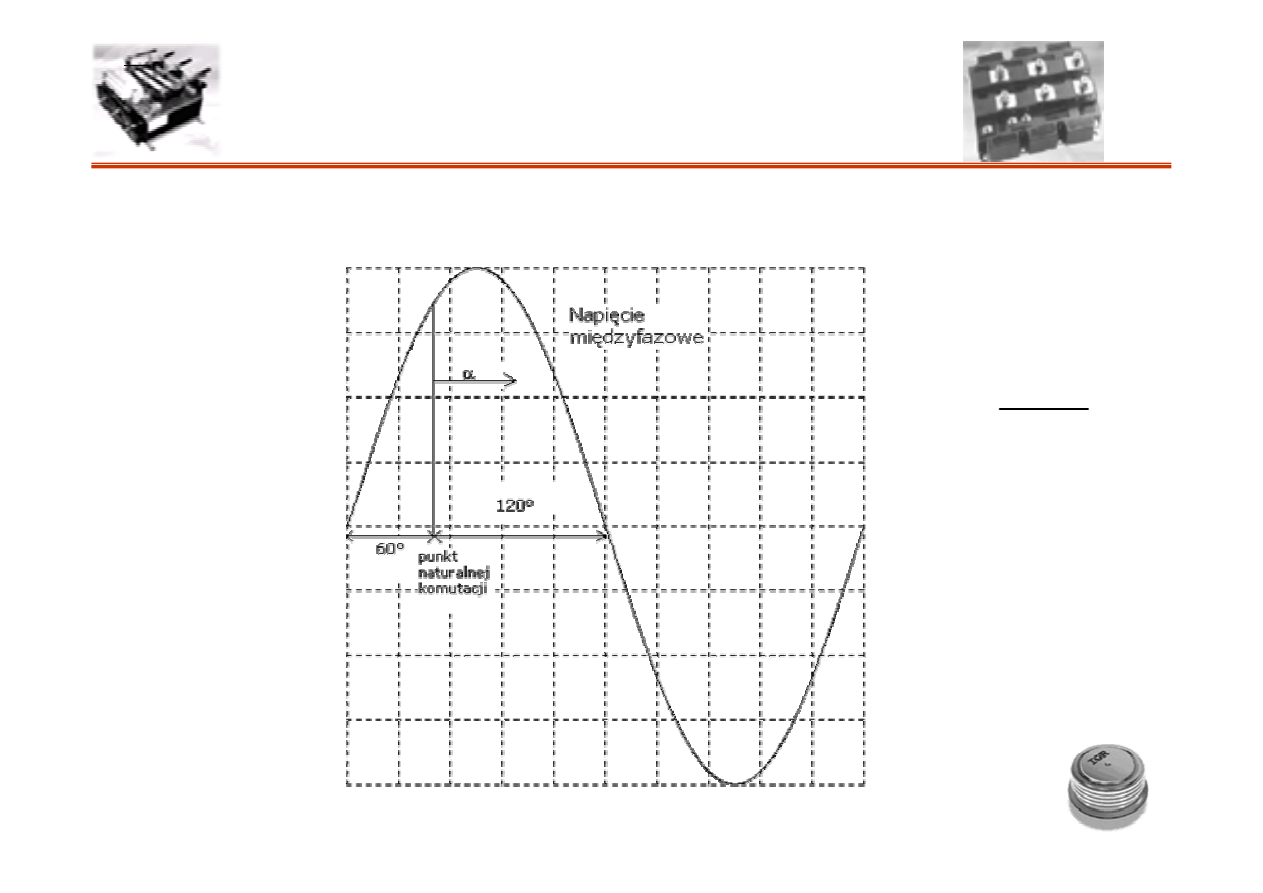 Napięcie międzyfazowe

α

120°

60°

punkt naturalnej komutacji